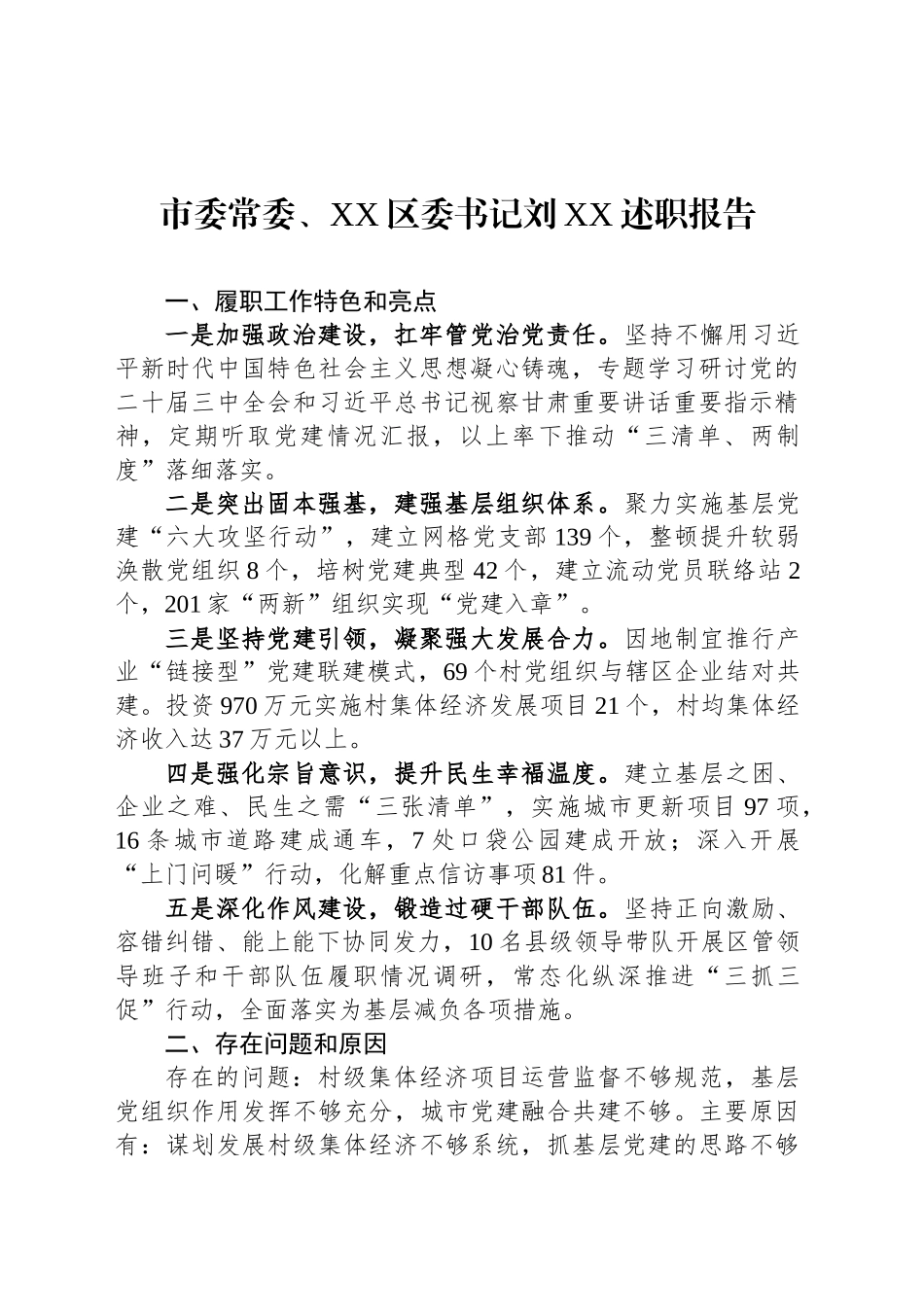 市委常委、XX区委书记刘XX述职报告

一、履职工作特色和亮点

一是加强政治建设，扛牢管党治党责任。坚持不懈用习近平新时代中国特色社会主义思想凝心铸魂，专题学习研讨党的二十届三中全会和习近平总书记视察甘肃重要讲话重要指示精神，定期听取党建情况汇报，以上率下推动“三清单、两制度”落细落实。

二是突出固本强基，建强基层组织体系。聚力实施基层党建“六大攻坚行动”，建立网格党支部139个，整顿提升软弱涣散党组织8个，培树党建典型42个，建立流动党员联络站2个，201家“两新”组织实现“党建入章”。

三是坚持党建引领，凝聚强大发展合力。因地制宜推行产业“链接型”党建联建模式，69个村党组织与辖区企业结对共建。投资970万元实施村集体经济发展项目21个，村均集体经济收入达37万元以上。

四是强化宗旨意识，提升民生幸福温度。建立基层之困、企业之难、民生之需“三张清单”，实施城市更新项目97项，16条城市道路建成通车，7处口袋公园建成开放；深入开展“上门问暖”行动，化解重点信访事项81件。

五是深化作风建设，锻造过硬干部队伍。坚持正向激励、容错纠错、能上能下协同发力，10名县级领导带队开展区管领导班子和干部队伍履职情况调研，常态化纵深推进“三抓三促”行动，全面落实为基层减负各项措施。

二、存在问题和原因

存在的问题：村级集体经济项目运营监督不够规范，基层党组织作用发挥不够充分，城市党建融合共建不够。主要原因有：谋划发展村级集体经济不够系统，抓基层党建的思路不够